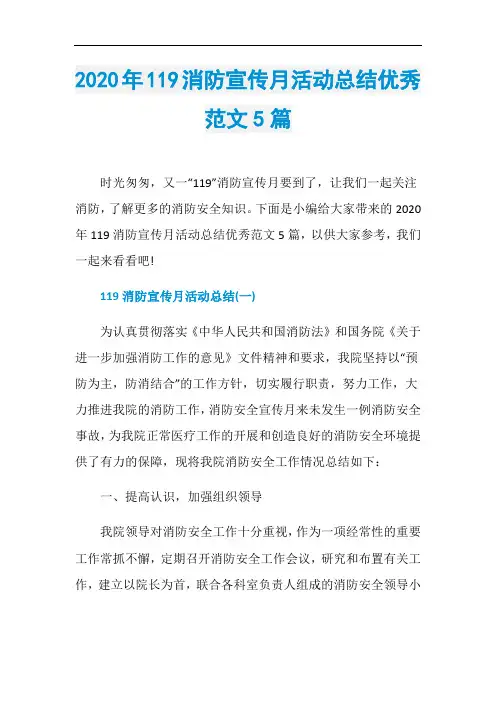 2020年119消防宣传月活动总结优秀范文5篇

时光匆匆，又一“119”消防宣传月要到了，让我们一起关注消防，了解更多的消防安全知识。下面是小编给大家带来的2020年119消防宣传月活动总结优秀范文5篇，以供大家参考，我们一起来看看吧!

119消防宣传月活动总结(一)

为认真贯彻落实《中华人民共和国消防法》和国务院《关于进一步加强消防工作的意见》文件精神和要求，我院坚持以“预防为主，防消结合”的工作方针，切实履行职责，努力工作，大力推进我院的消防工作，消防安全宣传月来未发生一例消防安全事故，为我院正常医疗工作的开展和创造良好的消防安全环境提供了有力的保障，现将我院消防安全工作情况总结如下：

一、提高认识，加强组织领导

我院领导对消防安全工作十分重视，作为一项经常性的重要工作常抓不懈，定期召开消防安全工作会议，研究和布置有关工作，建立以院长为首，联合各科室负责人组成的消防安全领导小